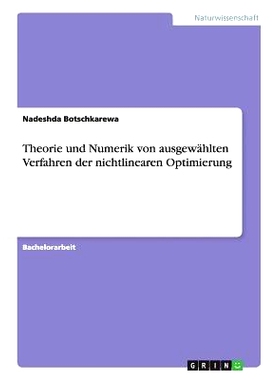 Naturwissenschaft

Nadeshda Botschkarewa

Theorie und Numerik von ausgewählten Verfahren der nichtlinearen Optimierung

Bachelorarbeit

GRIN